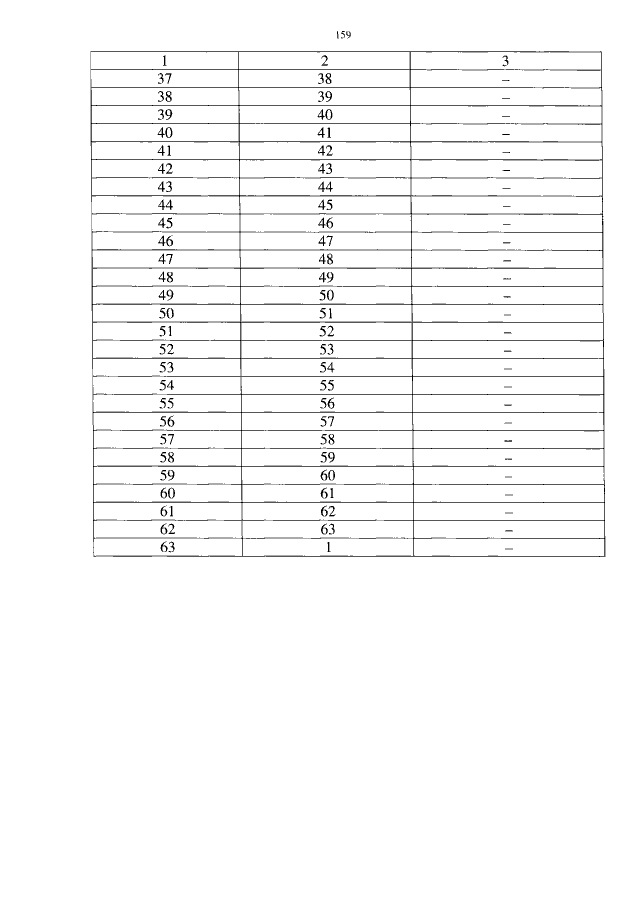 159

| 1 | 2 | 3 |
|---|---|---|
| 37 | 38 | – |
| 38 | 39 | – |
| 39 | 40 | – |
| 40 | 41 | – |
| 41 | 42 | – |
| 42 | 43 | – |
| 43 | 44 | – |
| 44 | 45 | – |
| 45 | 46 | – |
| 46 | 47 | – |
| 47 | 48 | – |
| 48 | 49 | – |
| 49 | 50 | – |
| 50 | 51 | – |
| 51 | 52 | – |
| 52 | 53 | – |
| 53 | 54 | – |
| 54 | 55 | – |
| 55 | 56 | – |
| 56 | 57 | – |
| 57 | 58 | – |
| 58 | 59 | – |
| 59 | 60 | – |
| 60 | 61 | – |
| 61 | 62 | – |
| 62 | 63 | – |
| 63 | 1 | – |